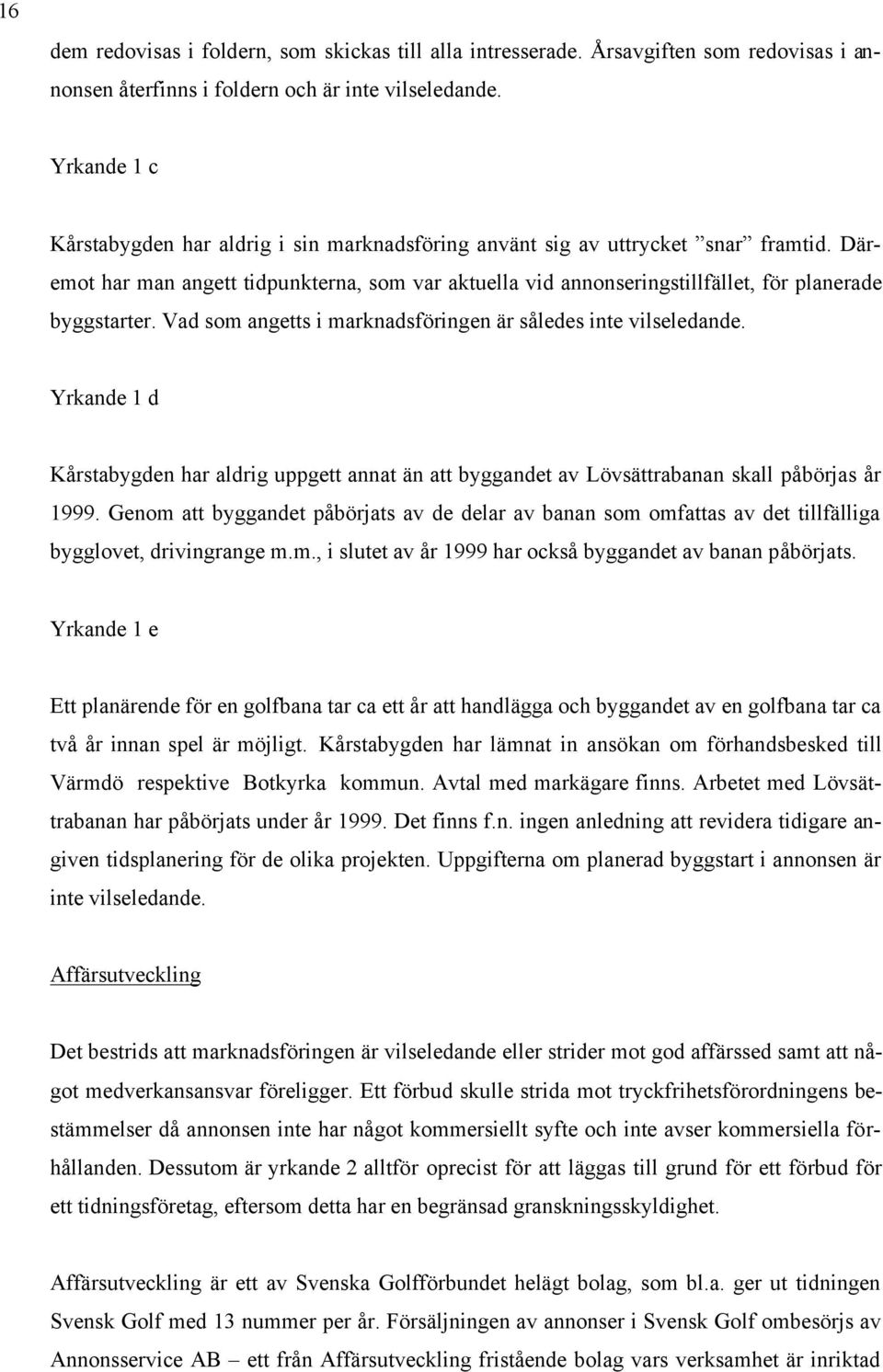 16

dem redovisas i foldern, som skickas till alla intresserade. Årsavgiften som redovisas i annonsen återfinns i foldern och är inte vilseledande.

Yrkande 1 c

Kårstabygden har aldrig i sin marknadsföring använt sig av uttrycket ”snar” framtid. Däremot har man angett tidpunkterna, som var aktuella vid annonseringstillfället, för planerade byggstarter. Vad som angetts i marknadsföringen är således inte vilseledande.

Yrkande 1 d

Kårstabygden har aldrig uppgett annat än att byggandet av Lövsättrabanan skall påbörjas år 1999. Genom att byggandet påbörjats av de delar av banan som omfattas av det tillfälliga bygglovet, drivingrange m.m., i slutet av år 1999 har också byggandet av banan påbörjats.

Yrkande 1 e

Ett planärende för en golfbana tar ca ett år att handlägga och byggandet av en golfbana tar ca två år innan spel är möjligt. Kårstabygden har lämnat in ansökan om förhandsbesked till Värmdö respektive Botkyrka kommun. Avtal med markägare finns. Arbetet med Lövsättrabanan har påbörjats under år 1999. Det finns f.n. ingen anledning att revidera tidigare angiven tidsplanering för de olika projekten. Uppgifterna om planerad byggstart i annonsen är inte vilseledande.

Affärsutveckling

Det bestrids att marknadsföringen är vilseledande eller strider mot god affärssed samt att något medverkansansvar föreligger. Ett förbud skulle strida mot tryckfrihetsförordningens bestämmelser då annonsen inte har något kommersiellt syfte och inte avser kommersiella förhållanden. Dessutom är yrkande 2 alltför oprecist för att läggas till grund för ett förbud för ett tidningsföretag, eftersom detta har en begränsad granskningsskyldighet.

Affärsutveckling är ett av Svenska Golfförbundet helägt bolag, som bl.a. ger ut tidningen Svensk Golf med 13 nummer per år. Försäljningen av annonser i Svensk Golf ombesörjs av Annonsservice AB – ett från Affärsutveckling fristående bolag vars verksamhet är inriktad